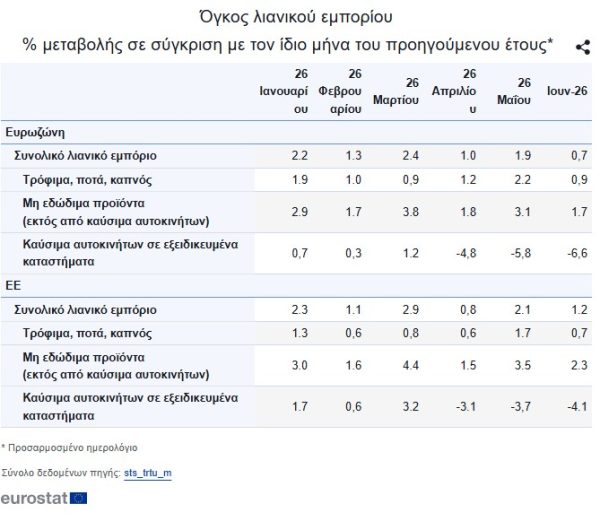 Όγκος λιανικού εμπορίου

% μεταβολής σε σύγκριση με τον ίδιο μήνα του προηγούμενου έτους*

| | 26 Ιανουαρίου | 26 Φεβρουαρίου | 26 Μαρτίου | 26 Απριλίου | 26 Μαΐου | Ιουν-26 |
|---|---|---|---|---|---|---|
| Ευρωζώνη | | | | | | |
| Συνολικό λιανικό εμπόριο | 2.2 | 1.3 | 2.4 | 1.0 | 1.9 | 0,7 |
| Τρόφιμα, ποτά, καπνός | 1.9 | 1.0 | 0,9 | 1.2 | 2.2 | 0,9 |
| Μη εδώδιμα προϊόντα (εκτός από καύσιμα αυτοκινήτων) | 2.9 | 1.7 | 3.8 | 1.8 | 3.1 | 1.7 |
| Καύσιμα αυτοκινήτων σε εξειδικευμένα καταστήματα | 0,7 | 0,3 | 1.2 | -4,8 | -5,8 | -6,6 |
| ΕΕ | | | | | | |
| Συνολικό λιανικό εμπόριο | 2.3 | 1.1 | 2.9 | 0,8 | 2.1 | 1.2 |
| Τρόφιμα, ποτά, καπνός | 1.3 | 0,6 | 0,8 | 0,6 | 1.7 | 0,7 |
| Μη εδώδιμα προϊόντα (εκτός από καύσιμα αυτοκινήτων) | 3.0 | 1.6 | 4.4 | 1.5 | 3.5 | 2.3 |
| Καύσιμα αυτοκινήτων σε εξειδικευμένα καταστήματα | 1.7 | 0,6 | 3.2 | -3.1 | -3,7 | -4.1 |

* Προσαρμοσμένο ημερολόγιο

Σύνολο δεδομένων πηγής: sts_trtu_m

eurostat